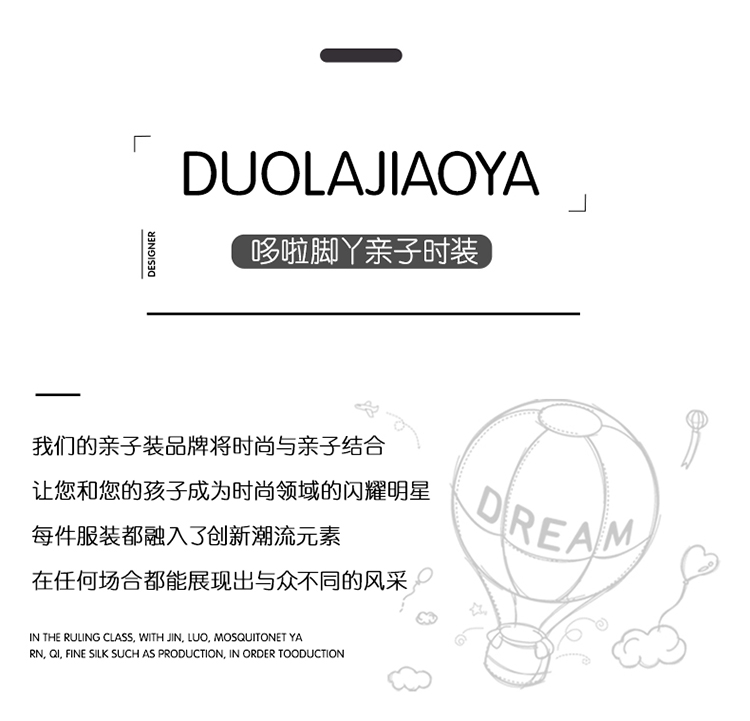 DUOLAJIAOYA

DESIGNER

哆啦脚丫亲子时装

我们的亲子装品牌将时尚与亲子结合

让您和您的孩子成为时尚领域的闪耀明星

每件服装都融入了创新潮流元素

在任何场合都能展现出与众不同的风采

IN THE RULING CLASS, WITH JIN, LUO, MOSQUITONET YA RN, QI, FINE SILK SUCH AS PRODUCTION, IN ORDER TOODUCTION

DREAM